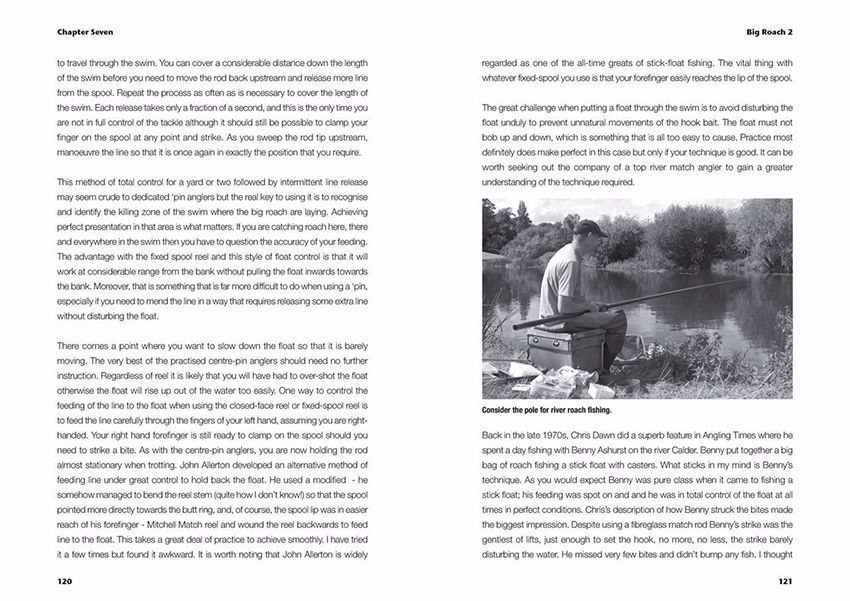 Chapter Seven

to travel through the swim. You can cover a considerable distance down the length of the swim before you need to move the rod back upstream and release more line from the spool. Repeat the process as often as is necessary to cover the length of the swim. Each release takes only a fraction of a second, and this is the only time you are not in full control of the tackle although it should still be possible to clamp your finger on the spool at any point and strike. As you sweep the rod tip upstream, manoeuvre the line so that it is once again in exactly the position that you require.

This method of total control for a yard or two followed by intermittent line release may seem crude to dedicated 'pin anglers but the real key to using it is to recognise and identify the killing zone of the swim where the big roach are laying. Achieving perfect presentation in that area is what matters. If you are catching roach here, there and everywhere in the swim then you have to question the accuracy of your feeding. The advantage with the fixed spool reel and this style of float control is that it will work at considerable range from the bank without pulling the float inwards towards the bank. Moreover, that is something that is far more difficult to do when using a 'pin, especially if you need to mend the line in a way that requires releasing some extra line without disturbing the float.

There comes a point where you want to slow down the float so that it is barely moving. The very best of the practised centre-pin anglers should need no further instruction. Regardless of reel it is likely that you will have had to over-shot the float otherwise the float will rise up out of the water too easily. One way to control the feeding of the line to the float when using the closed-face reel or fixed-spool reel is to feed the line carefully through the fingers of your left hand, assuming you are right-handed. Your right hand forefinger is still ready to clamp on the spool should you need to strike a bite. As with the centre-pin anglers, you are now holding the rod almost stationary when trotting. John Allerton developed an alternative method of feeding line under great control to hold back the float. He used a modified - he somehow managed to bend the reel stem (quite how I don't know!) so that the spool pointed more directly towards the butt ring, and, of course, the spool lip was in easier reach of his forefinger - Mitchell Match reel and wound the reel backwards to feed line to the float. This takes a great deal of practice to achieve smoothly. I have tried it a few times but found it awkward. It is worth noting that John Allerton is widely

120

Big Roach 2

regarded as one of the all-time greats of stick-float fishing. The vital thing with whatever fixed-spool you use is that your forefinger easily reaches the lip of the spool.

The great challenge when putting a float through the swim is to avoid disturbing the float unduly to prevent unnatural movements of the hook bait. The float must not bob up and down, which is something that is all too easy to cause. Practice most definitely does make perfect in this case but only if your technique is good. It can be worth seeking out the company of a top river match angler to gain a greater understanding of the technique required.

Consider the pole for river roach fishing.

Back in the late 1970s, Chris Dawn did a superb feature in Angling Times where he spent a day fishing with Benny Ashurst on the river Calder. Benny put together a big bag of roach fishing a stick float with casters. What sticks in my mind is Benny's technique. As you would expect Benny was pure class when it came to fishing a stick float; his feeding was spot on and he was in total control of the float at all times in perfect conditions. Chris's description of how Benny struck the bites made the biggest impression. Despite using a fibreglass match rod Benny's strike was the gentlest of lifts, just enough to set the hook, no more, no less, the strike barely disturbing the water. He missed very few bites and didn't bump any fish. I thought

121